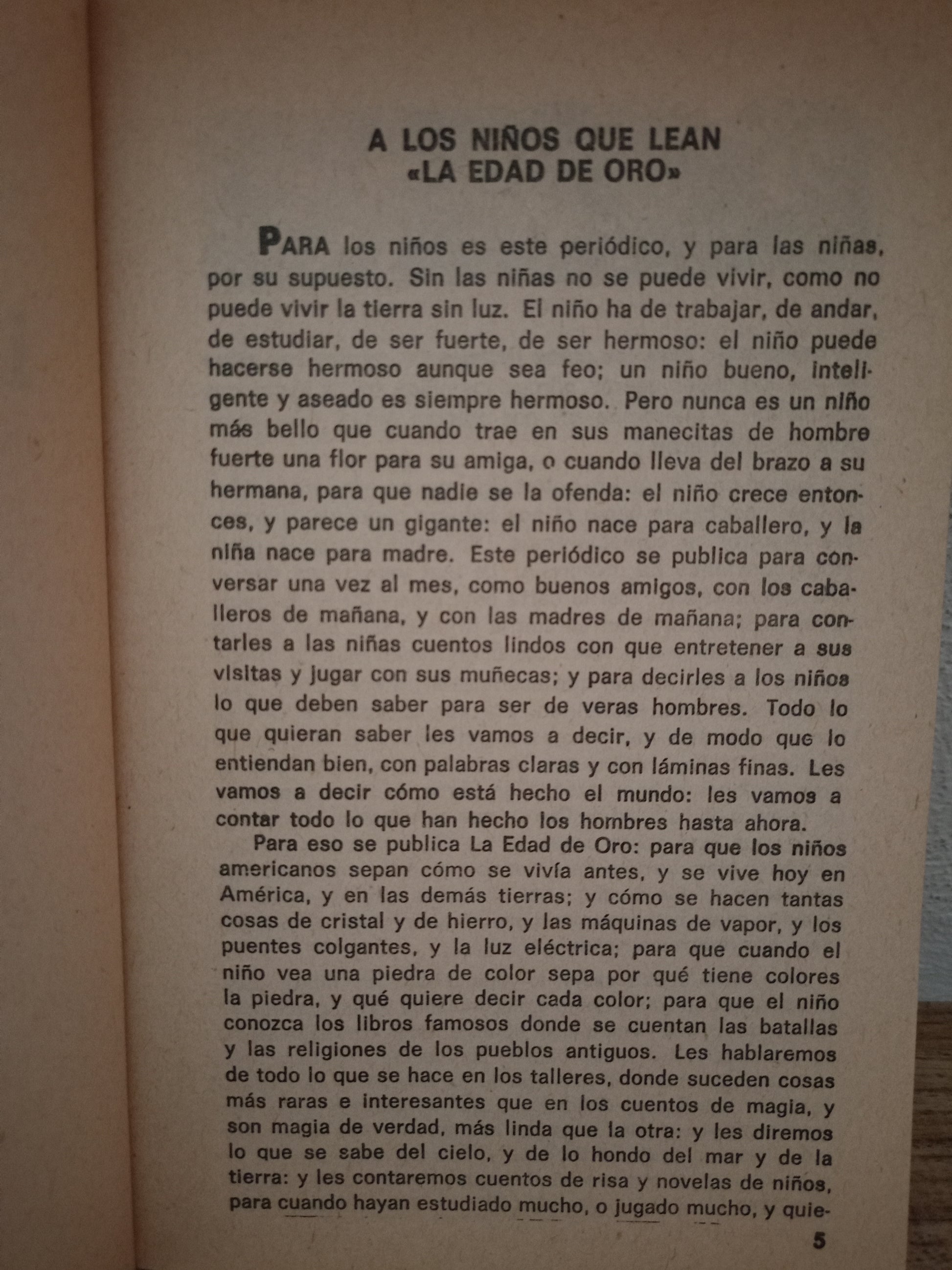 A LOS NIÑOS QUE LEAN
«LA EDAD DE ORO»

PARA los niños es este periódico, y para las niñas, por su supuesto. Sin las niñas no se puede vivir, como no puede vivir la tierra sin luz. El niño ha de trabajar, de andar, de estudiar, de ser fuerte, de ser hermoso: el niño puede hacerse hermoso aunque sea feo; un niño bueno, inteligente y aseado es siempre hermoso. Pero nunca es un niño más bello que cuando trae en sus manecitas de hombre fuerte una flor para su amiga, o cuando lleva del brazo a su hermana, para que nadie se la ofenda: el niño crece entonces, y parece un gigante: el niño nace para caballero, y la niña nace para madre. Este periódico se publica para conversar una vez al mes, como buenos amigos, con los caballeros de mañana, y con las madres de mañana; para contarles a las niñas cuentos lindos con que entretener a sus visitas y jugar con sus muñecas; y para decirles a los niños lo que deben saber para ser de veras hombres. Todo lo que quieran saber les vamos a decir, y de modo que lo entiendan bien, con palabras claras y con láminas finas. Les vamos a decir cómo está hecho el mundo: les vamos a contar todo lo que han hecho los hombres hasta ahora.

Para eso se publica La Edad de Oro: para que los niños americanos sepan cómo se vivía antes, y se vive hoy en América, y en las demás tierras; y cómo se hacen tantas cosas de cristal y de hierro, y las máquinas de vapor, y los puentes colgantes, y la luz eléctrica; para que cuando el niño vea una piedra de color sepa por qué tiene colores la piedra, y qué quiere decir cada color; para que el niño conozca los libros famosos donde se cuentan las batallas y las religiones de los pueblos antiguos. Les hablaremos de todo lo que se hace en los talleres, donde suceden cosas más raras e interesantes que en los cuentos de magia, y son magia de verdad, más linda que la otra: y les diremos lo que se sabe del cielo, y de lo hondo del mar y de la tierra: y les contaremos cuentos de risa y novelas de niños, para cuando hayan estudiado mucho, o jugado mucho, y quie-

5